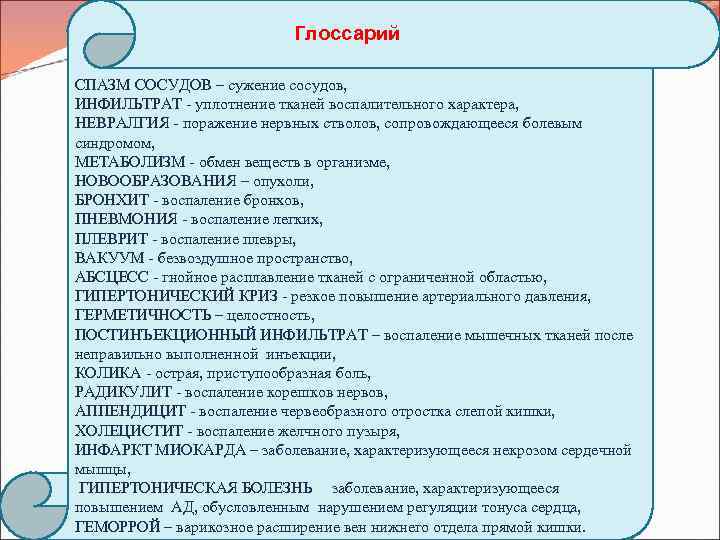 Глоссарий

СПАЗМ СОСУДОВ – сужение сосудов,
ИНФИЛЬТРАТ - уплотнение тканей воспалительного характера,
НЕВРАЛГИЯ - поражение нервных стволов, сопровождающееся болевым синдромом,
МЕТАБОЛИЗМ - обмен веществ в организме,
НОВООБРАЗОВАНИЯ – опухоли,
БРОНХИТ - воспаление бронхов,
ПНЕВМОНИЯ - воспаление легких,
ПЛЕВРИТ - воспаление плевры,
ВАКУУМ - безвоздушное пространство,
АБСЦЕСС - гнойное расплавление тканей с ограниченной областью,
ГИПЕРТОНИЧЕСКИЙ КРИЗ - резкое повышение артериального давления,
ГЕРМЕТИЧНОСТЬ – целостность,
ПОСТИНЪЕКЦИОННЫЙ ИНФИЛЬТРАТ – воспаление мышечных тканей после неправильно выполненной инъекции,
КОЛИКА - острая, приступообразная боль,
РАДИКУЛИТ - воспаление корешков нервов,
АППЕНДИЦИТ - воспаление червеобразного отростка слепой кишки,
ХОЛЕЦИСТИТ - воспаление желчного пузыря,
ИНФАРКТ МИОКАРДА – заболевание, характеризующееся некрозом сердечной мышцы,
ГИПЕРТОНИЧЕСКАЯ БОЛЕЗНЬ заболевание, характеризующееся повышением АД, обусловленным нарушением регуляции тонуса сердца,
ГЕМОРРОЙ – варикозное расширение вен нижнего отдела прямой кишки.